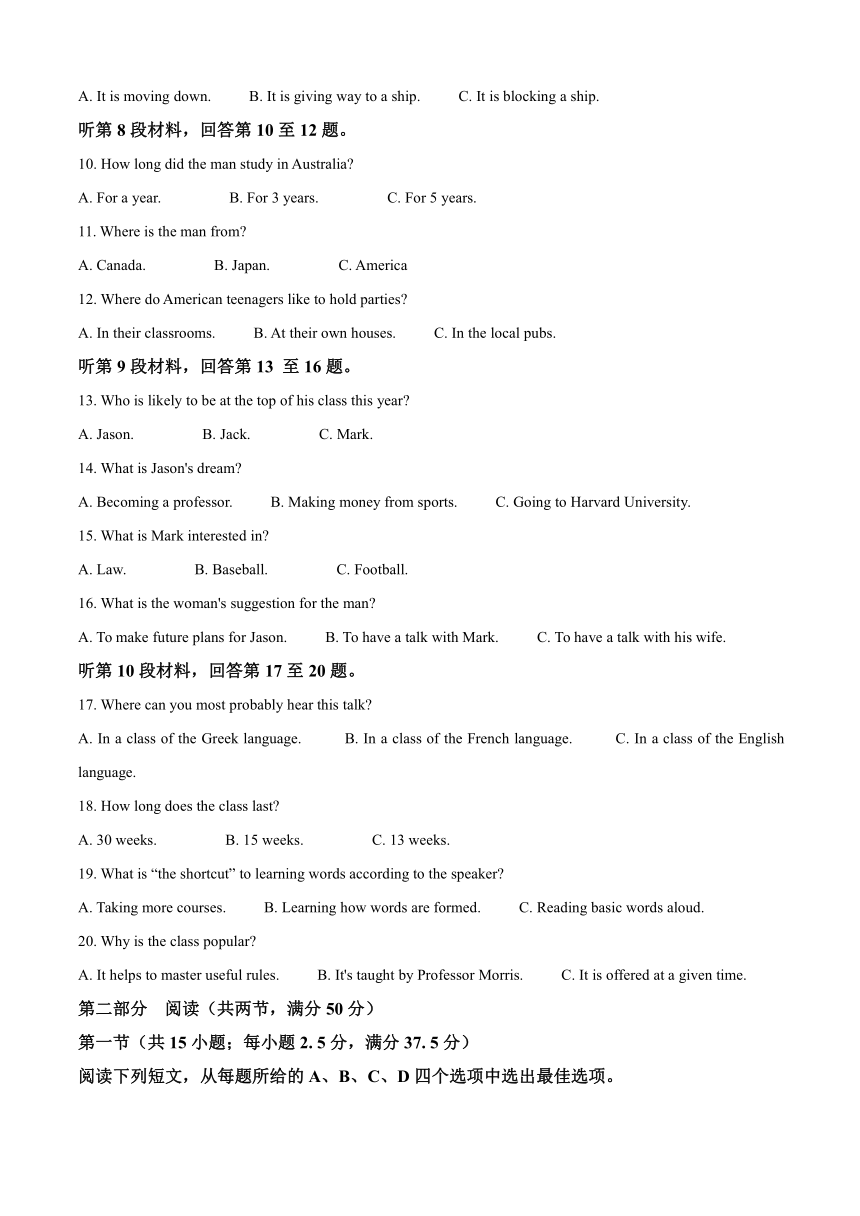 A. It is moving down.  B. It is giving way to a ship.  C. It is blocking a ship.

听第 8 段材料，回答第 10 至 12 题。

10. How long did the man study in Australia?

A. For a year.  B. For 3 years.  C. For 5 years.

11. Where is the man from?

A. Canada.  B. Japan.  C. America

12. Where do American teenagers like to hold parties?

A. In their classrooms.  B. At their own houses.  C. In the local pubs.

听第 9 段材料，回答第 13 至 16 题。

13. Who is likely to be at the top of his class this year?

A. Jason.  B. Jack.  C. Mark.

14. What is Jason's dream?

A. Becoming a professor.  B. Making money from sports.  C. Going to Harvard University.

15. What is Mark interested in?

A. Law.  B. Baseball.  C. Football.

16. What is the woman's suggestion for the man?

A. To make future plans for Jason.  B. To have a talk with Mark.  C. To have a talk with his wife.

听第 10 段材料，回答第 17 至 20 题。

17. Where can you most probably hear this talk?

A. In a class of the Greek language.  B. In a class of the French language.  C. In a class of the English language.

18. How long does the class last?

A. 30 weeks.  B. 15 weeks.  C. 13 weeks.

19. What is “the shortcut” to learning words according to the speaker?

A. Taking more courses.  B. Learning how words are formed.  C. Reading basic words aloud.

20. Why is the class popular?

A. It helps to master useful rules.  B. It's taught by Professor Morris.  C. It is offered at a given time.

第二部分 阅读（共两节，满分 50 分）

第一节（共 15 小题；每小题 2. 5 分，满分 37. 5 分）

阅读下列短文，从每题所给的 A、B、C、D 四个选项中选出最佳选项。